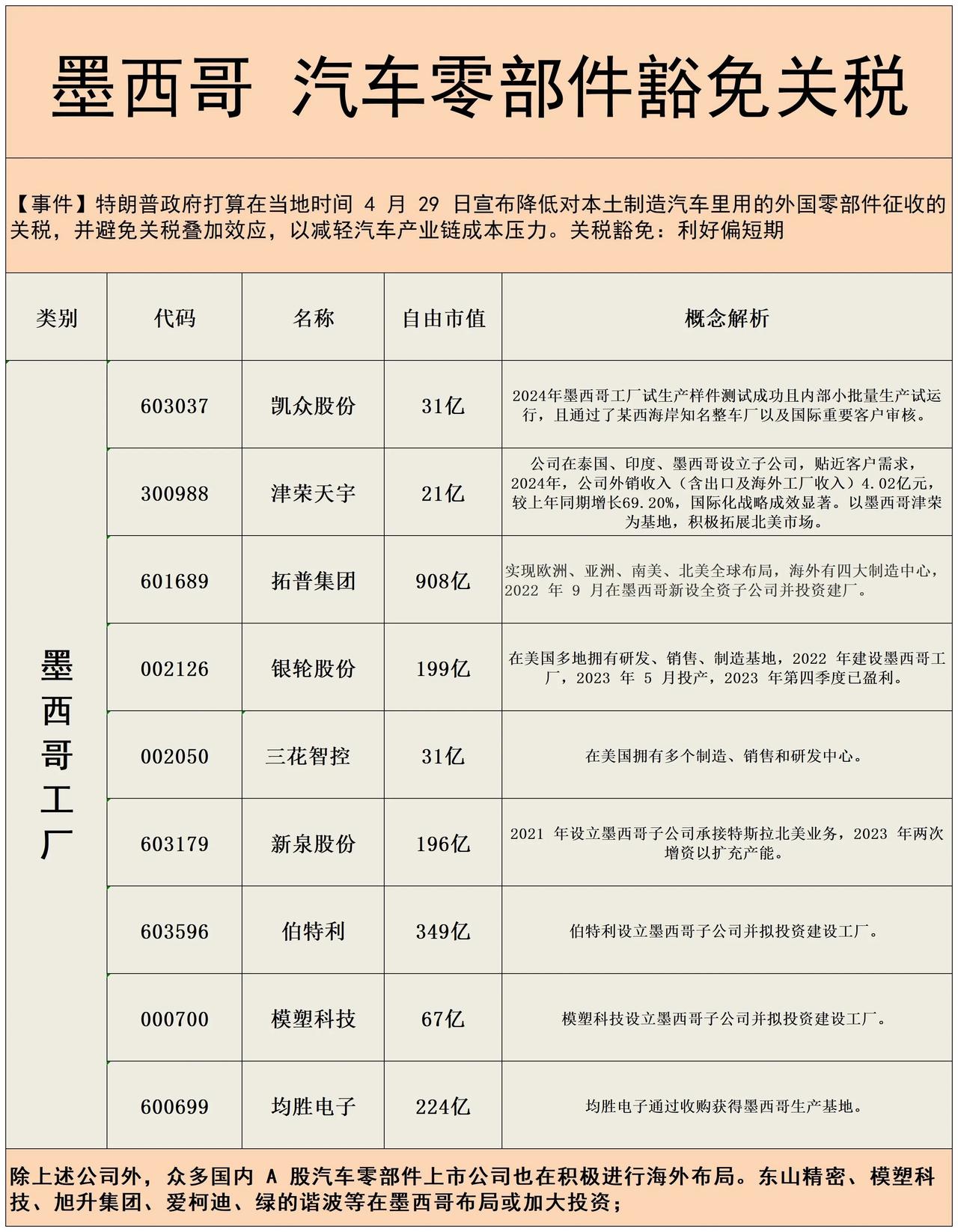 墨西哥 汽车零部件豁免关税

【事件】特朗普政府打算在当地时间 4 月 29 日宣布降低对本土制造汽车里用的外国零部件征收的关税，并避免关税叠加效应，以减轻汽车产业链成本压力。关税豁免：利好偏短期

| 类别 | 代码 | 名称 | 自由市值 | 概念解析 |
|---|---|---|---|---|
| 墨西哥工厂 | 603037 | 凯众股份 | 31亿 | 2024年墨西哥工厂试生产样件测试成功且内部小批量生产试运行，且通过了某西海岸知名整车厂以及国际重要客户审核。 |
| | 300988 | 津荣天宇 | 21亿 | 公司在泰国、印度、墨西哥设立子公司，贴近客户需求，2024年，公司外销收入（含出口及海外工厂收入）4.02亿元，较上年同期增长69.20%，国际化战略成效显著。以墨西哥津荣为基地，积极拓展北美市场。 |
| | 601689 | 拓普集团 | 908亿 | 实现欧洲、亚洲、南美、北美全球布局，海外有四大制造中心，2022 年 9 月在墨西哥新设全资子公司并投资建厂。 |
| | 002126 | 银轮股份 | 199亿 | 在美国多地拥有研发、销售、制造基地，2022 年建设墨西哥工厂，2023 年 5 月投产，2023 年第四季度已盈利。 |
| | 002050 | 三花智控 | 31亿 | 在美国拥有多个制造、销售和研发中心。 |
| | 603179 | 新泉股份 | 196亿 | 2021 年设立墨西哥子公司承接特斯拉北美业务，2023 年两次增资以扩充产能。 |
| | 603596 | 伯特利 | 349亿 | 伯特利设立墨西哥子公司并拟投资建设工厂。 |
| | 000700 | 模塑科技 | 67亿 | 模塑科技设立墨西哥子公司并拟投资建设工厂。 |
| | 600699 | 均胜电子 | 224亿 | 均胜电子通过收购获得墨西哥生产基地。 |

除上述公司外，众多国内 A 股汽车零部件上市公司也在积极进行海外布局。东山精密、模塑科技、旭升集团、爱柯迪、绿的谐波等在墨西哥布局或加大投资；